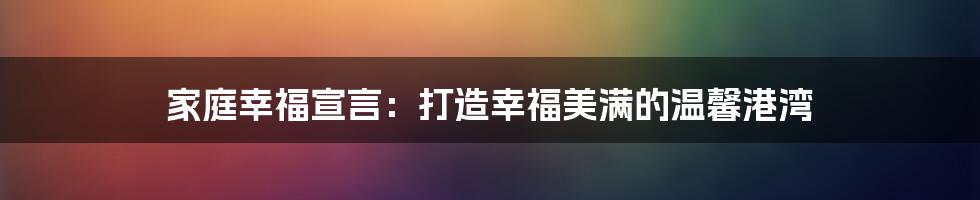 家庭幸福宣言：打造幸福美满的温馨港湾